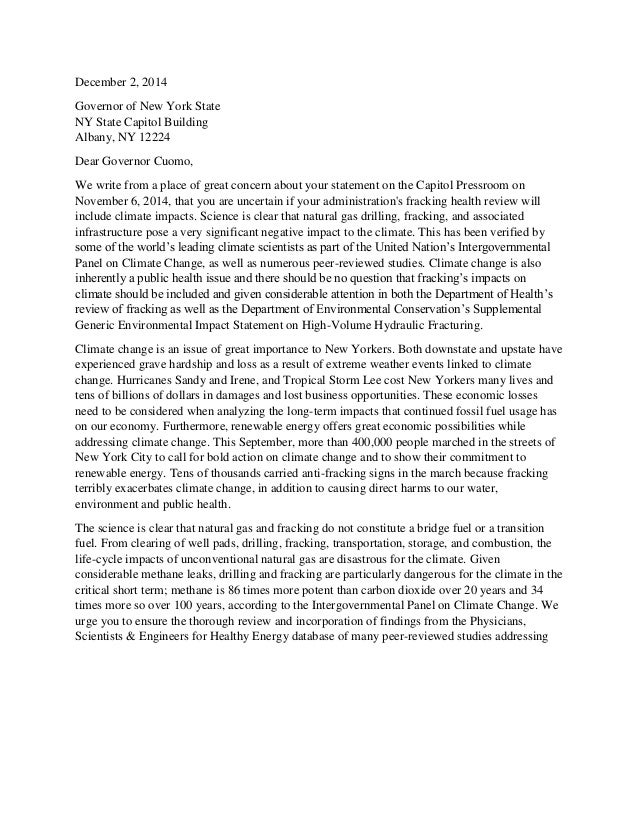 December 2, 2014

Governor of New York State
NY State Capitol Building
Albany, NY 12224

Dear Governor Cuomo,

We write from a place of great concern about your statement on the Capitol Pressroom on November 6, 2014, that you are uncertain if your administration's fracking health review will include climate impacts. Science is clear that natural gas drilling, fracking, and associated infrastructure pose a very significant negative impact to the climate. This has been verified by some of the world's leading climate scientists as part of the United Nation's Intergovernmental Panel on Climate Change, as well as numerous peer-reviewed studies. Climate change is also inherently a public health issue and there should be no question that fracking's impacts on climate should be included and given considerable attention in both the Department of Health's review of fracking as well as the Department of Environmental Conservation's Supplemental Generic Environmental Impact Statement on High-Volume Hydraulic Fracturing.

Climate change is an issue of great importance to New Yorkers. Both downstate and upstate have experienced grave hardship and loss as a result of extreme weather events linked to climate change. Hurricanes Sandy and Irene, and Tropical Storm Lee cost New Yorkers many lives and tens of billions of dollars in damages and lost business opportunities. These economic losses need to be considered when analyzing the long-term impacts that continued fossil fuel usage has on our economy. Furthermore, renewable energy offers great economic possibilities while addressing climate change. This September, more than 400,000 people marched in the streets of New York City to call for bold action on climate change and to show their commitment to renewable energy. Tens of thousands carried anti-fracking signs in the march because fracking terribly exacerbates climate change, in addition to causing direct harms to our water, environment and public health.

The science is clear that natural gas and fracking do not constitute a bridge fuel or a transition fuel. From clearing of well pads, drilling, fracking, transportation, storage, and combustion, the life-cycle impacts of unconventional natural gas are disastrous for the climate. Given considerable methane leaks, drilling and fracking are particularly dangerous for the climate in the critical short term; methane is 86 times more potent than carbon dioxide over 20 years and 34 times more so over 100 years, according to the Intergovernmental Panel on Climate Change. We urge you to ensure the thorough review and incorporation of findings from the Physicians, Scientists & Engineers for Healthy Energy database of many peer-reviewed studies addressing